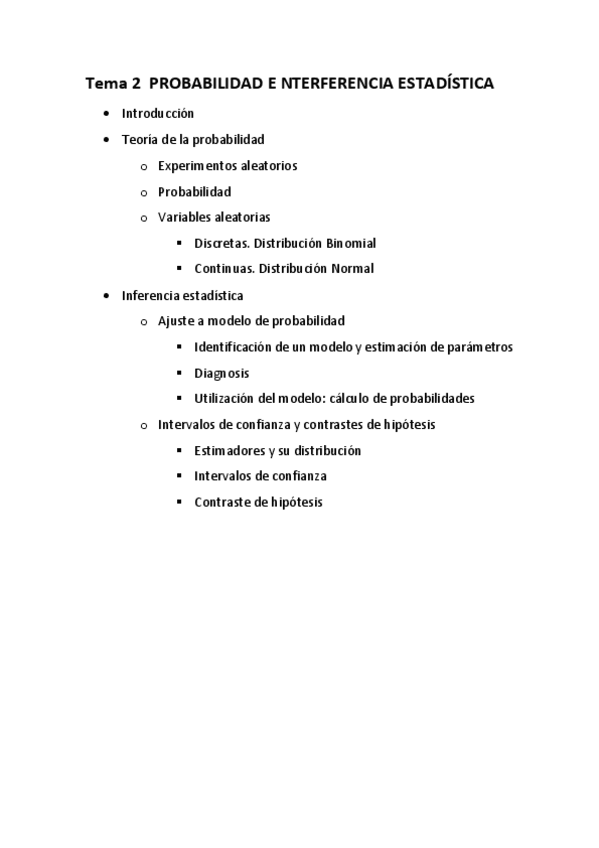 Tema 2 PROBABILIDAD E NTERFERENCIA ESTADÍSTICA

- Introducción
- Teoría de la probabilidad
  - Experimentos aleatorios
  - Probabilidad
  - Variables aleatorias
    - Discretas. Distribución Binomial
    - Continuas. Distribución Normal
- Inferencia estadística
  - Ajuste a modelo de probabilidad
    - Identificación de un modelo y estimación de parámetros
    - Diagnosis
    - Utilización del modelo: cálculo de probabilidades
  - Intervalos de confianza y contrastes de hipótesis
    - Estimadores y su distribución
    - Intervalos de confianza
    - Contraste de hipótesis